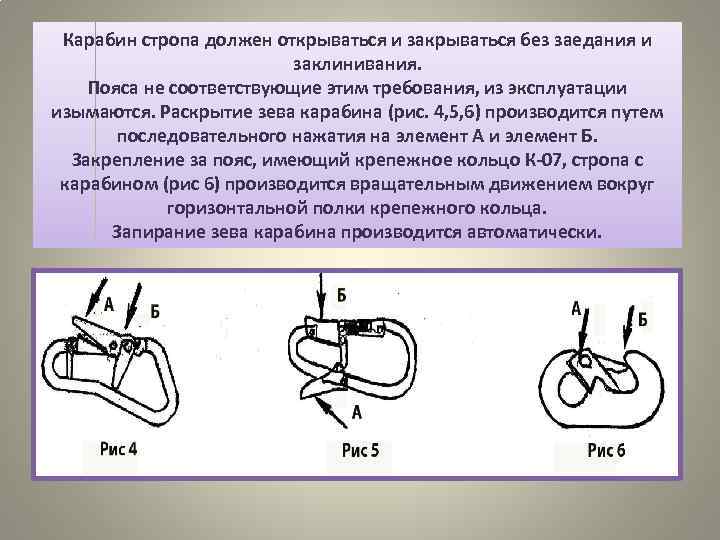 Карабин стропа должен открываться и закрываться без заедания и заклинивания.
Пояса не соответствующие этим требования, из эксплуатации изымаются. Раскрытие зева карабина (рис. 4,5,6) производится путем последовательного нажатия на элемент А и элемент Б.
Закрепление за пояс, имеющий крепежное кольцо К-07, стропа с карабином (рис 6) производится вращательным движением вокруг горизонтальной полки крепежного кольца.
Запирание зева карабина производится автоматически.

А
Б
Рис 4

Б
А
Рис 5

А
Б
Рис 6